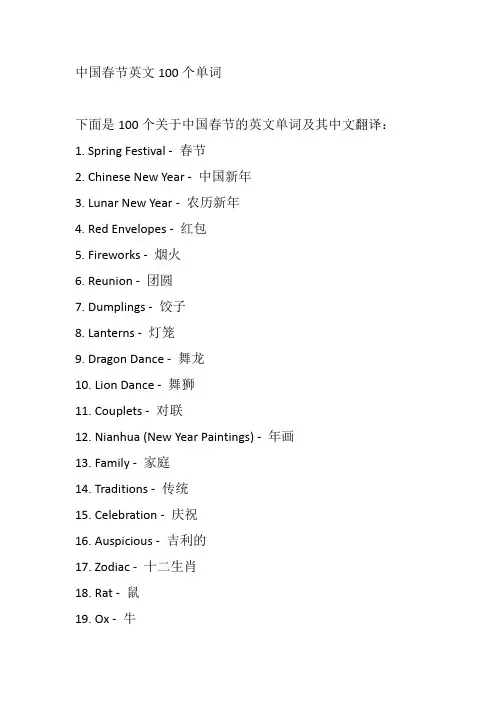 中国春节英文 100 个单词

下面是 100 个关于中国春节的英文单词及其中文翻译：

1. Spring Festival - 春节

2. Chinese New Year - 中国新年

3. Lunar New Year - 农历新年

4. Red Envelopes - 红包

5. Fireworks - 烟火

6. Reunion - 团圆

7. Dumplings - 饺子

8. Lanterns - 灯笼

9. Dragon Dance - 舞龙

10. Lion Dance - 舞狮

11. Couplets - 对联

12. Nianhua (New Year Paintings) - 年画

13. Family - 家庭

14. Traditions - 传统

15. Celebration - 庆祝

16. Auspicious - 吉利的

17. Zodiac - 十二生肖

18. Rat - 鼠

19. Ox - 牛